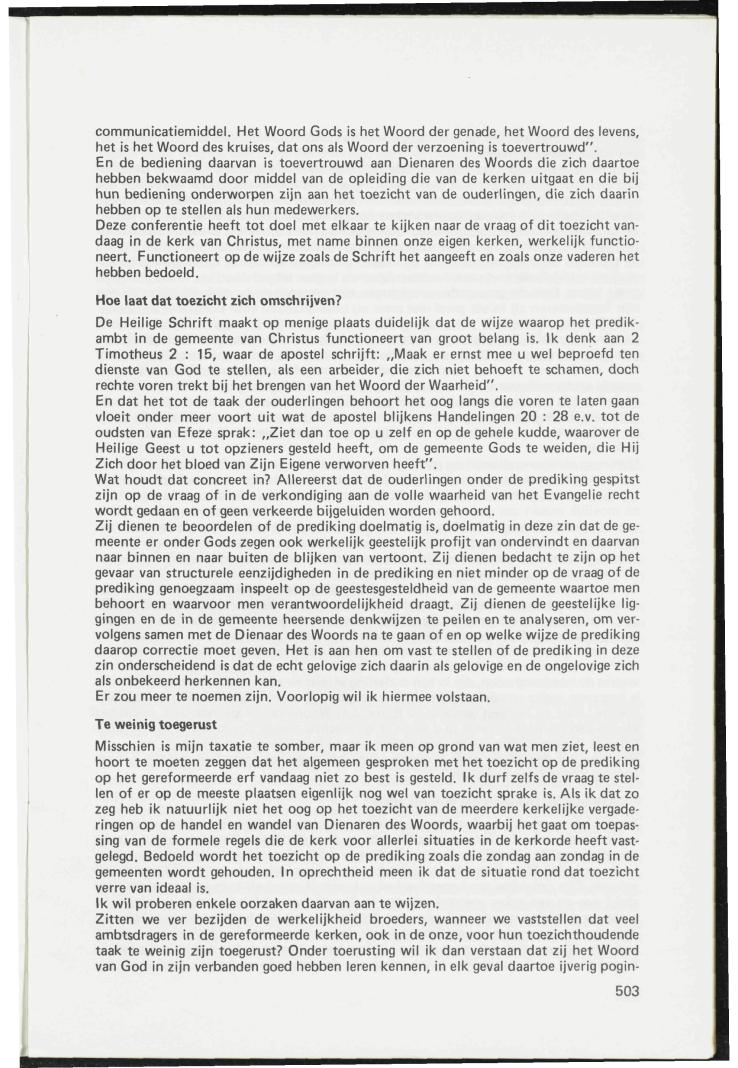 communicatiemiddel. Het Woord Gods is het Woord der genade, het Woord des levens, het is het Woord des kruises, dat ons als Woord der verzoening is toevertrouwd".
En de bediening daarvan is toevertrouwd aan Dienaren des Woords die zich daartoe hebben bekwaamd door middel van de opleiding die van de kerken uitgaat en die bij hun bediening onderworpen zijn aan het toezicht van de ouderlingen, die zich daarin hebben op te stellen als hun medewerkers.
Deze conferentie heeft tot doel met elkaar te kijken naar de vraag of dit toezicht vandaag in de kerk van Christus, met name binnen onze eigen kerken, werkelijk functioneert. Functioneert op de wijze zoals de Schrift het aangeeft en zoals onze vaderen het hebben bedoeld.

Hoe laat dat toezicht zich omschrijven?

De Heilige Schrift maakt op menige plaats duidelijk dat de wijze waarop het predikambt in de gemeente van Christus functioneert van groot belang is. Ik denk aan 2 Timotheus 2 : 15, waar de apostel schrijft: „Maak er ernst mee u wel beproefd ten dienste van God te stellen, als een arbeider, die zich niet behoeft te schamen, doch rechte voren trekt bij het brengen van het Woord der Waarheid".
En dat het tot de taak der ouderlingen behoort het oog langs die voren te laten gaan vloeit onder meer voort uit wat de apostel blijkens Handelingen 20 : 28 e.v. tot de oudsten van Efeze sprak: „Ziet dan toe op u zelf en op de gehele kudde, waarover de Heilige Geest u tot opzieners gesteld heeft, om de gemeente Gods te weiden, die Hij Zich door het bloed van Zijn Eigene verworven heeft".
Wat houdt dat concreet in? Allereerst dat de ouderlingen onder de prediking gespitst zijn op de vraag of in de verkondiging aan de volle waarheid van het Evangelie recht wordt gedaan en of geen verkeerde bijgeluiden worden gehoord.
Zij dienen te beoordelen of de prediking doelmatig is, doelmatig in deze zin dat de gemeente er onder Gods zegen ook werkelijk geestelijk profijt van ondervindt en daarvan naar binnen en naar buiten de blijken van vertoont. Zij dienen bedacht te zijn op het gevaar van structurele eenzijdigheden in de prediking en niet minder op de vraag of de prediking genoegzaam inspeelt op de geestesgesteldheid van de gemeente waartoe men behoort en waarvoor men verantwoordelijkheid draagt. Zij dienen de geestelijke liggingen en de in de gemeente heersende denkwijzen te peilen en te analyseren, om vervolgens samen met de Dienaar des Woords na te gaan of en op welke wijze de prediking daarop correctie moet geven. Het is aan hen om vast te stellen of de prediking in deze zin onderscheidend is dat de echt gelovige zich daarin als gelovige en de ongelovige zich als onbekeerd herkennen kan.
Er zou meer te noemen zijn. Voorlopig wil ik hiermee volstaan.

Te weinig toegerust

Misschien is mijn taxatie te somber, maar ik meen op grond van wat men ziet, leest en hoort te moeten zeggen dat het algemeen gesproken met het toezicht op de prediking op het gereformeerde erf vandaag niet zo best is gesteld. Ik durf zelfs de vraag te stellen of er op de meeste plaatsen eigenlijk nog wel van toezicht sprake is. Als ik dat zo zeg heb ik natuurlijk niet het oog op het toezicht van de meerdere kerkelijke vergaderingen op de handel en wandel van Dienaren des Woords, waarbij het gaat om toepassing van de formele regels die de kerk voor allerlei situaties in de kerkorde heeft vastgelegd. Bedoeld wordt het toezicht op de prediking zoals die zondag aan zondag in de gemeenten wordt gehouden. In oprechtheid meen ik dat de situatie rond dat toezicht verre van ideaal is.
Ik wil proberen enkele oorzaken daarvan aan te wijzen.
Zitten we ver bezijden de werkelijkheid broeders, wanneer we vaststellen dat veel ambtsdragers in de gereformeerde kerken, ook in de onze, voor hun toezichthoudende taak te weinig zijn toegerust? Onder toerusting wil ik dan verstaan dat zij het Woord van God in zijn verbanden goed hebben leren kennen, in elk geval daartoe ijverig pogin-

503